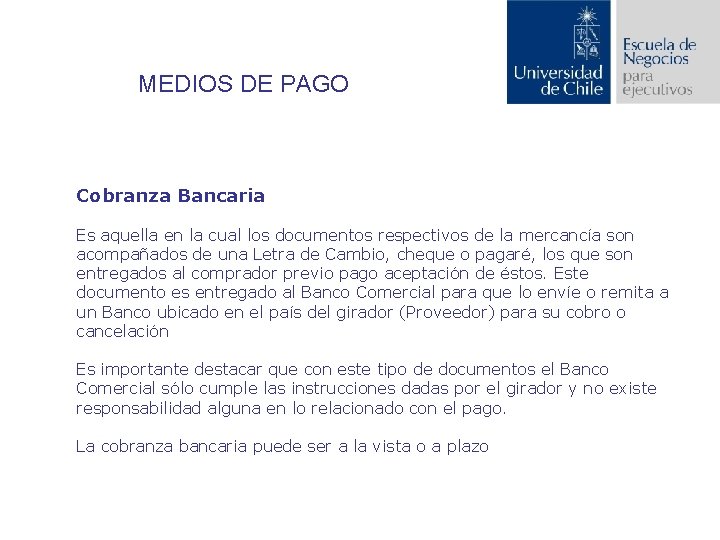 MEDIOS DE PAGO

Universidad de Chile

Escuela de Negocios para ejecutivos

Cobranza Bancaria

Es aquella en la cual los documentos respectivos de la mercancía son acompañados de una Letra de Cambio, cheque o pagaré, los que son entregados al comprador previo pago aceptación de éstos. Este documento es entregado al Banco Comercial para que lo envíe o remita a un Banco ubicado en el país del girador (Proveedor) para su cobro o cancelación

Es importante destacar que con este tipo de documentos el Banco Comercial sólo cumple las instrucciones dadas por el girador y no existe responsabilidad alguna en lo relacionado con el pago.

La cobranza bancaria puede ser a la vista o a plazo